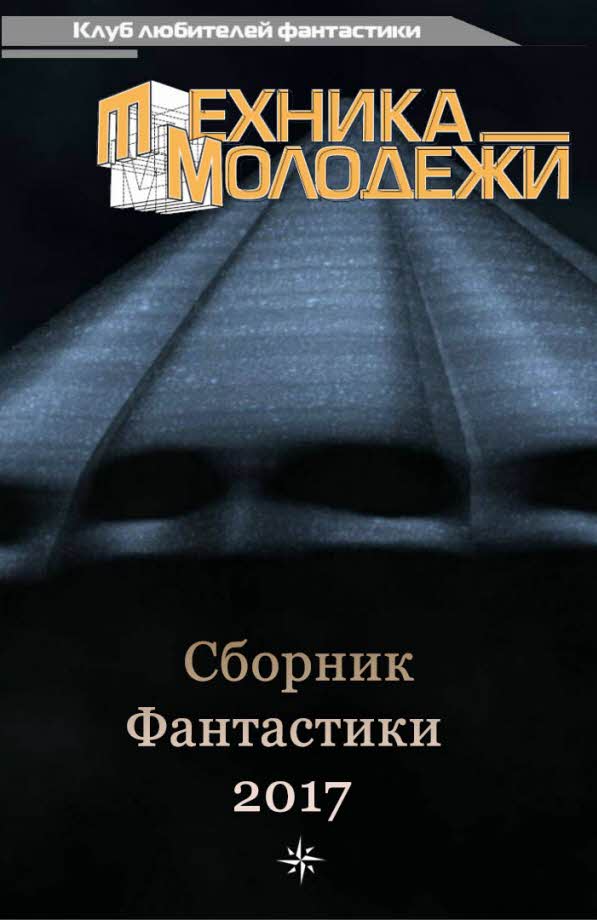 Клуб любителей фантастики

ТЕХНИКА МОЛОДЕЖИ

Сборник Фантастики 2017